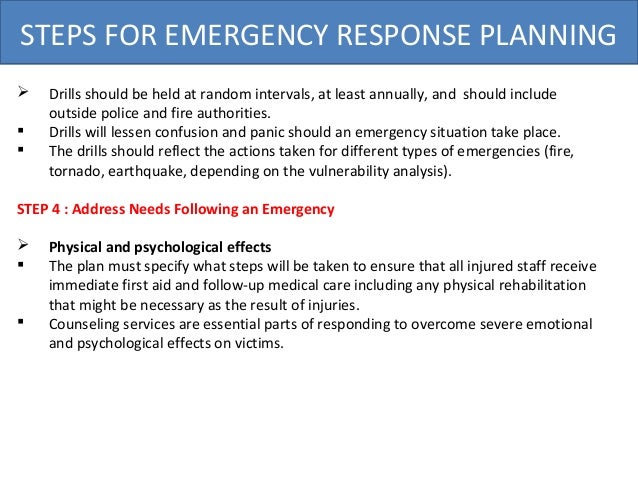 STEPS FOR EMERGENCY RESPONSE PLANNING

➢ Drills should be held at random intervals, at least annually, and should include outside police and fire authorities.
▪ Drills will lessen confusion and panic should an emergency situation take place.
▪ The drills should reflect the actions taken for different types of emergencies (fire, tornado, earthquake, depending on the vulnerability analysis).

STEP 4 : Address Needs Following an Emergency

➢ Physical and psychological effects
▪ The plan must specify what steps will be taken to ensure that all injured staff receive immediate first aid and follow-up medical care including any physical rehabilitation that might be necessary as the result of injuries.
▪ Counseling services are essential parts of responding to overcome severe emotional and psychological effects on victims.